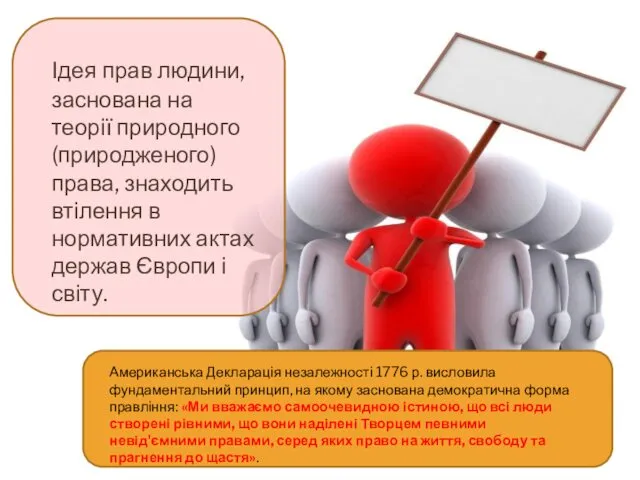 Ідея прав людини, заснована на теорії природного (природженого) права, знаходить втілення в нормативних актах держав Європи і світу.

Американська Декларація незалежності 1776 р. висловила фундаментальний принцип, на якому заснована демократична форма правління: «Ми вважаємо самоочевидною істиною, що всі люди створені рівними, що вони наділені Творцем певними невід'ємними правами, серед яких право на життя, свободу та прагнення до щастя».